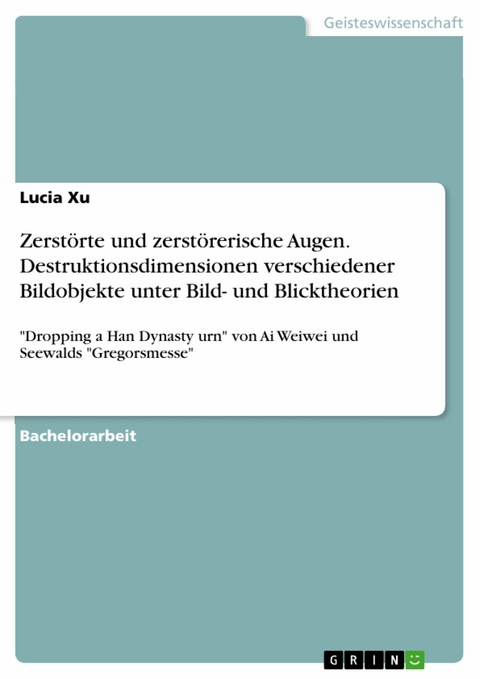 Geisteswissenschaft

Lucia Xu

Zerstörte und zerstörerische Augen. Destruktionsdimensionen verschiedener Bildobjekte unter Bild- und Blicktheorien

"Dropping a Han Dynasty urn" von Ai Weiwei und Seewalds "Gregorsmesse"

Bachelorarbeit

GRIN